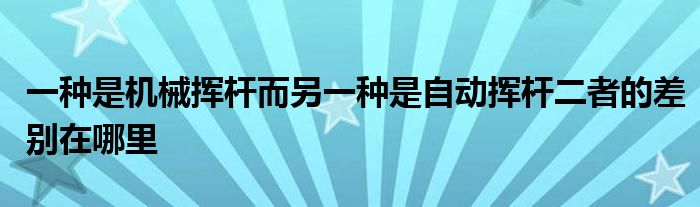 一种是机械挥杆而另一种是自动挥杆二者的差别在哪里